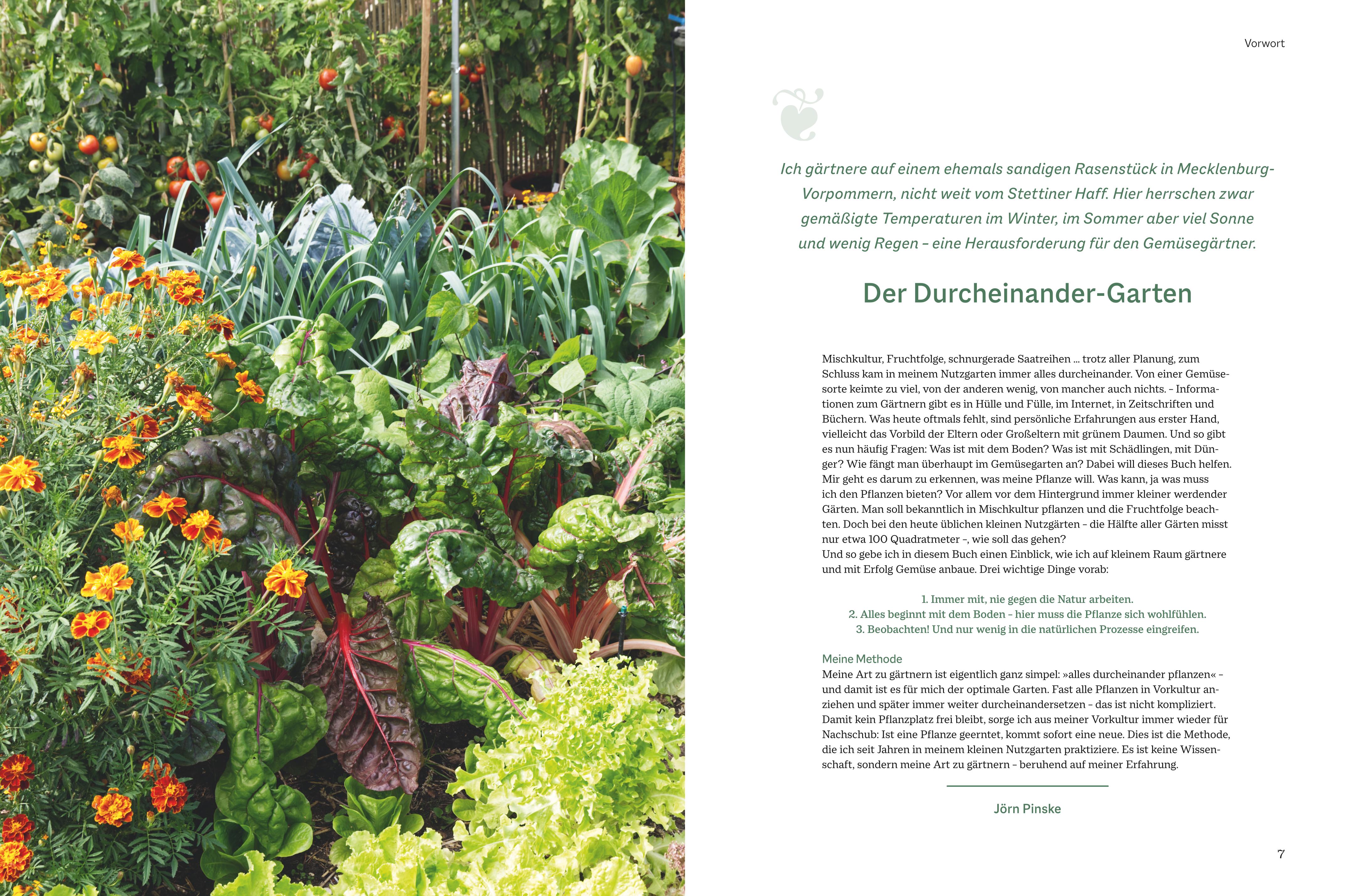 Vorwort

Ich gärtnere auf einem ehemals sandigen Rasenstück in Mecklenburg-Vorpommern, nicht weit vom Stettiner Haff. Hier herrschen zwar gemäßigte Temperaturen im Winter, im Sommer aber viel Sonne und wenig Regen – eine Herausforderung für den Gemüsegärtner.

Der Durcheinander-Garten

Mischkultur, Fruchtfolge, schnurgerade Saatreihen … trotz aller Planung, zum Schluss kam in meinem Nutzgarten immer alles durcheinander. Von einer Gemüsesorte keimte zu viel, von der anderen wenig, von mancher auch nichts. – Informationen zum Gärtnern gibt es in Hülle und Fülle, im Internet, in Zeitschriften und Büchern. Was heute oftmals fehlt, sind persönliche Erfahrungen aus erster Hand, vielleicht das Vorbild der Eltern oder Großeltern mit grünem Daumen. Und so gibt es nun häufig Fragen: Was ist mit dem Boden? Was ist mit Schädlingen, mit Dünger? Wie fängt man überhaupt im Gemüsegarten an? Dabei will dieses Buch helfen. Mir geht es darum zu erkennen, was meine Pflanze will. Was kann, ja was muss ich den Pflanzen bieten? Vor allem vor dem Hintergrund immer kleiner werdender Gärten. Man soll bekanntlich in Mischkultur pflanzen und die Fruchtfolge beachten. Doch bei den heute üblichen kleinen Nutzgärten – die Hälfte aller Gärten misst nur etwa 100 Quadratmeter –, wie soll das gehen?
Und so gebe ich in diesem Buch einen Einblick, wie ich auf kleinem Raum gärtnere und mit Erfolg Gemüse anbaue. Drei wichtige Dinge vorab:

1. Immer mit, nie gegen die Natur arbeiten.
2. Alles beginnt mit dem Boden – hier muss die Pflanze sich wohlfühlen.
3. Beobachten! Und nur wenig in die natürlichen Prozesse eingreifen.

Meine Methode
Meine Art zu gärtnern ist eigentlich ganz simpel: »alles durcheinander pflanzen« – und damit ist es für mich der optimale Garten. Fast alle Pflanzen in Vorkultur anziehen und später immer weiter durcheinandersetzen – das ist nicht kompliziert. Damit kein Pflanzplatz frei bleibt, sorge ich aus meiner Vorkultur immer wieder für Nachschub: Ist eine Pflanze geerntet, kommt sofort eine neue. Dies ist die Methode, die ich seit Jahren in meinem kleinen Nutzgarten praktiziere. Es ist keine Wissenschaft, sondern meine Art zu gärtnern – beruhend auf meiner Erfahrung.

Jörn Pinske

7